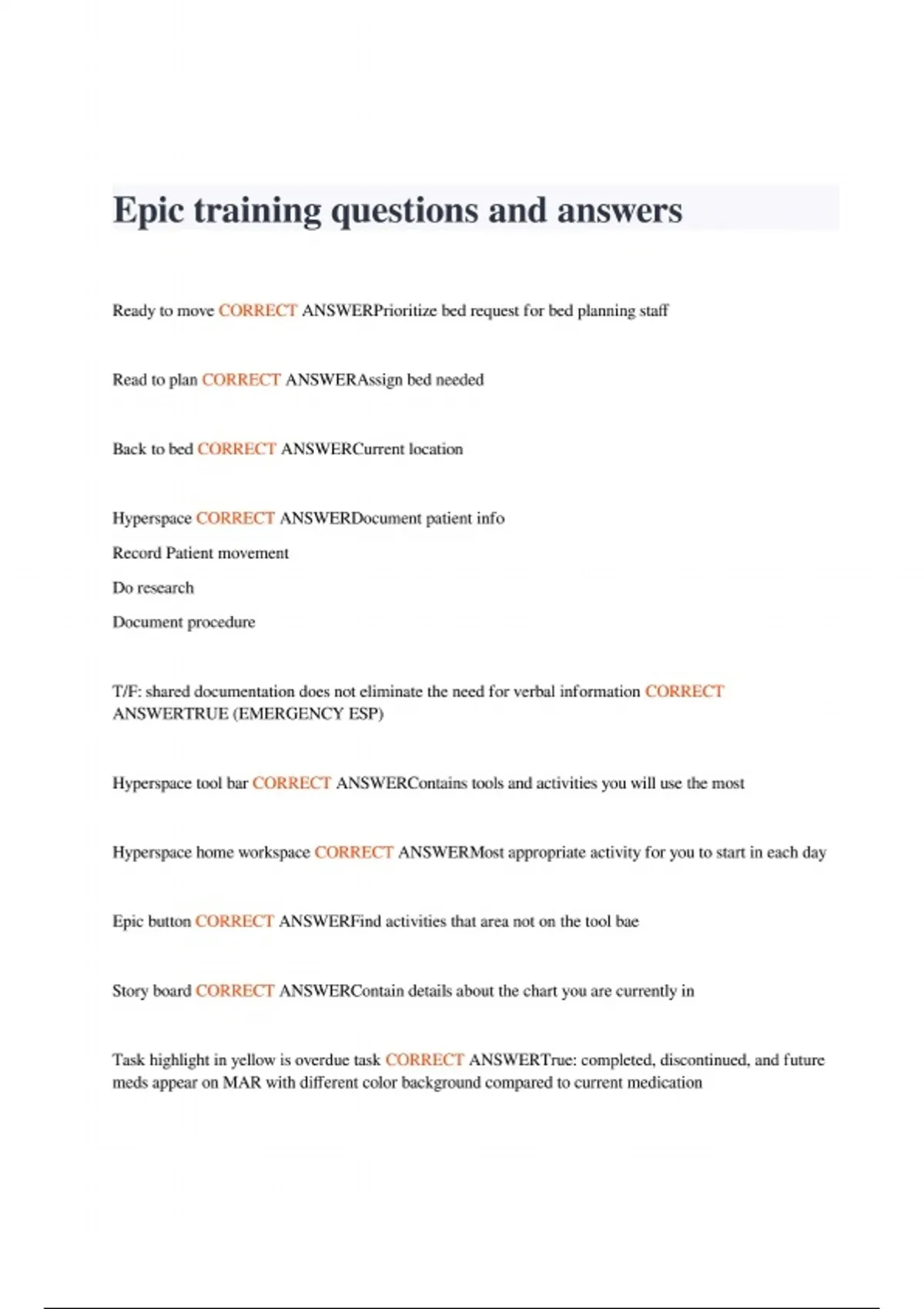 Epic training questions and answers

Ready to move CORRECT ANSWERPrioritize bed request for bed planning staff

Read to plan CORRECT ANSWERAssign bed needed

Back to bed CORRECT ANSWERCurrent location

Hyperspace CORRECT ANSWERDocument patient info

Record Patient movement

Do research

Document procedure

T/F: shared documentation does not eliminate the need for verbal information CORRECT ANSWERTRUE (EMERGENCY ESP)

Hyperspace tool bar CORRECT ANSWERContains tools and activities you will use the most

Hyperspace home workspace CORRECT ANSWERMost appropriate activity for you to start in each day

Epic button CORRECT ANSWERFind activities that area not on the tool bae

Story board CORRECT ANSWERContain details about the chart you are currently in

Task highlight in yellow is overdue task CORRECT ANSWERTrue: completed, discontinued, and future meds appear on MAR with different color background compared to current medication